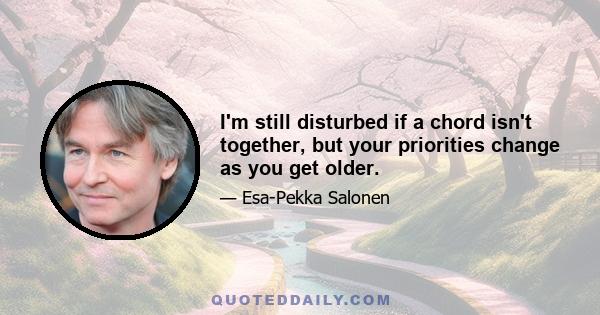 I'm still disturbed if a chord isn't together, but your priorities change as you get older.

— Esa-Pekka Salonen

QUOTEDDAILY.COM